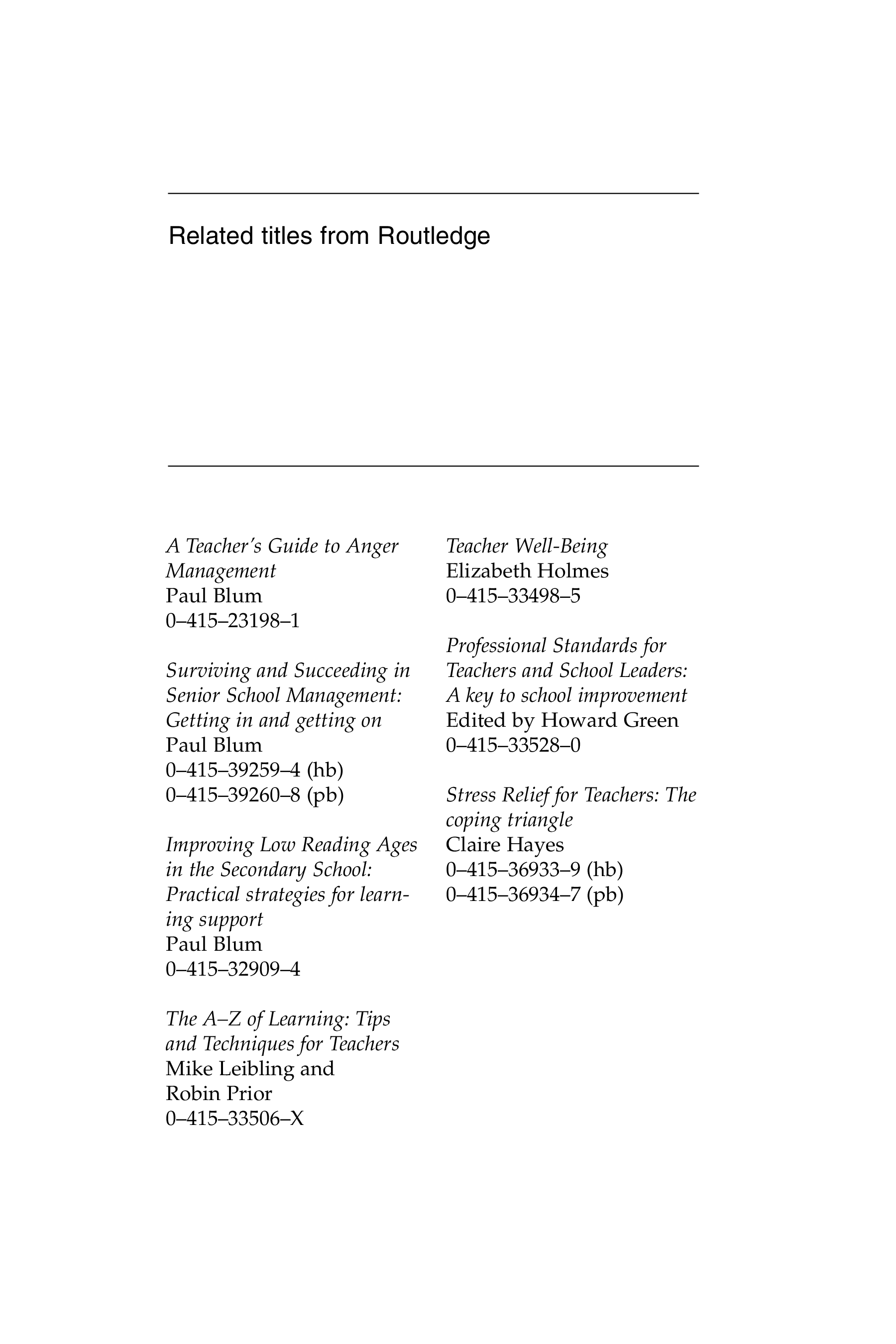 Related titles from Routledge

A Teacher's Guide to Anger Management
Paul Blum
0–415–23198–1

Surviving and Succeeding in Senior School Management: Getting in and getting on
Paul Blum
0–415–39259–4 (hb)
0–415–39260–8 (pb)

Improving Low Reading Ages in the Secondary School: Practical strategies for learning support
Paul Blum
0–415–32909–4

The A–Z of Learning: Tips and Techniques for Teachers
Mike Leibling and Robin Prior
0–415–33506–X

Teacher Well-Being
Elizabeth Holmes
0–415–33498–5

Professional Standards for Teachers and School Leaders: A key to school improvement
Edited by Howard Green
0–415–33528–0

Stress Relief for Teachers: The coping triangle
Claire Hayes
0–415–36933–9 (hb)
0–415–36934–7 (pb)